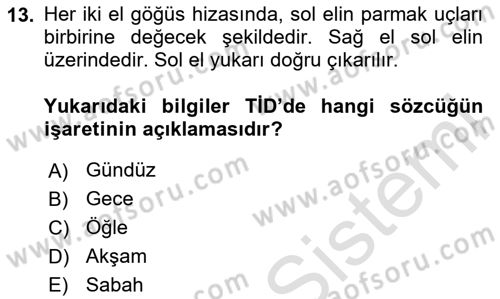 13. Her iki el göğüs hizasında, sol elin parmak uçları birbirine değecek şekildedir. Sağ el sol elin üzerindedir. Sol el yukarı doğru çıkarılır.

Yukarıdaki bilgiler TİD'de hangi sözcüğün işaretinin açıklamasıdır?

A) Gündüz
B) Gece
C) Öğle
D) Akşam
E) Sabah

www.aofsoru.com
www.aofsoru.com
www.aofsoru.com
www.aofsoru.com
www.aofsoru.com
Sistem